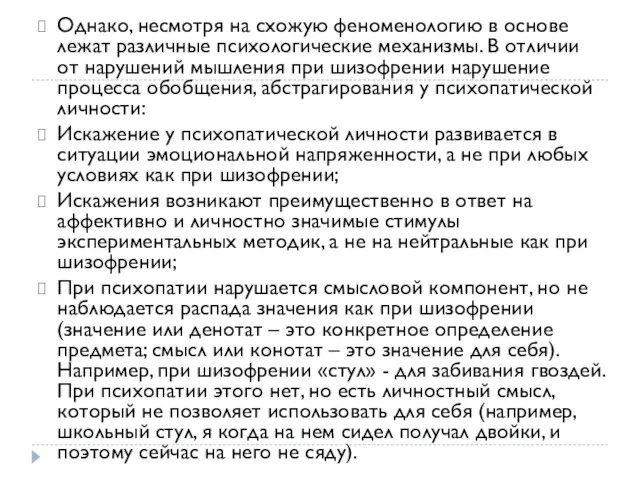 Однако, несмотря на схожую феноменологию в основе лежат различные психологические механизмы. В отличии от нарушений мышления при шизофрении нарушение процесса обобщения, абстрагирования у психопатической личности:

Искажение у психопатической личности развивается в ситуации эмоциональной напряженности, а не при любых условиях как при шизофрении;

Искажения возникают преимущественно в ответ на аффективно и личностно значимые стимулы экспериментальных методик, а не на нейтральные как при шизофрении;

При психопатии нарушается смысловой компонент, но не наблюдается распада значения как при шизофрении (значение или денотат – это конкретное определение предмета; смысл или конотат – это значение для себя). Например, при шизофрении «стул» - для забивания гвоздей. При психопатии этого нет, но есть личностный смысл, который не позволяет использовать для себя (например, школьный стул, я когда на нем сидел получал двойки, и поэтому сейчас на него не сяду).